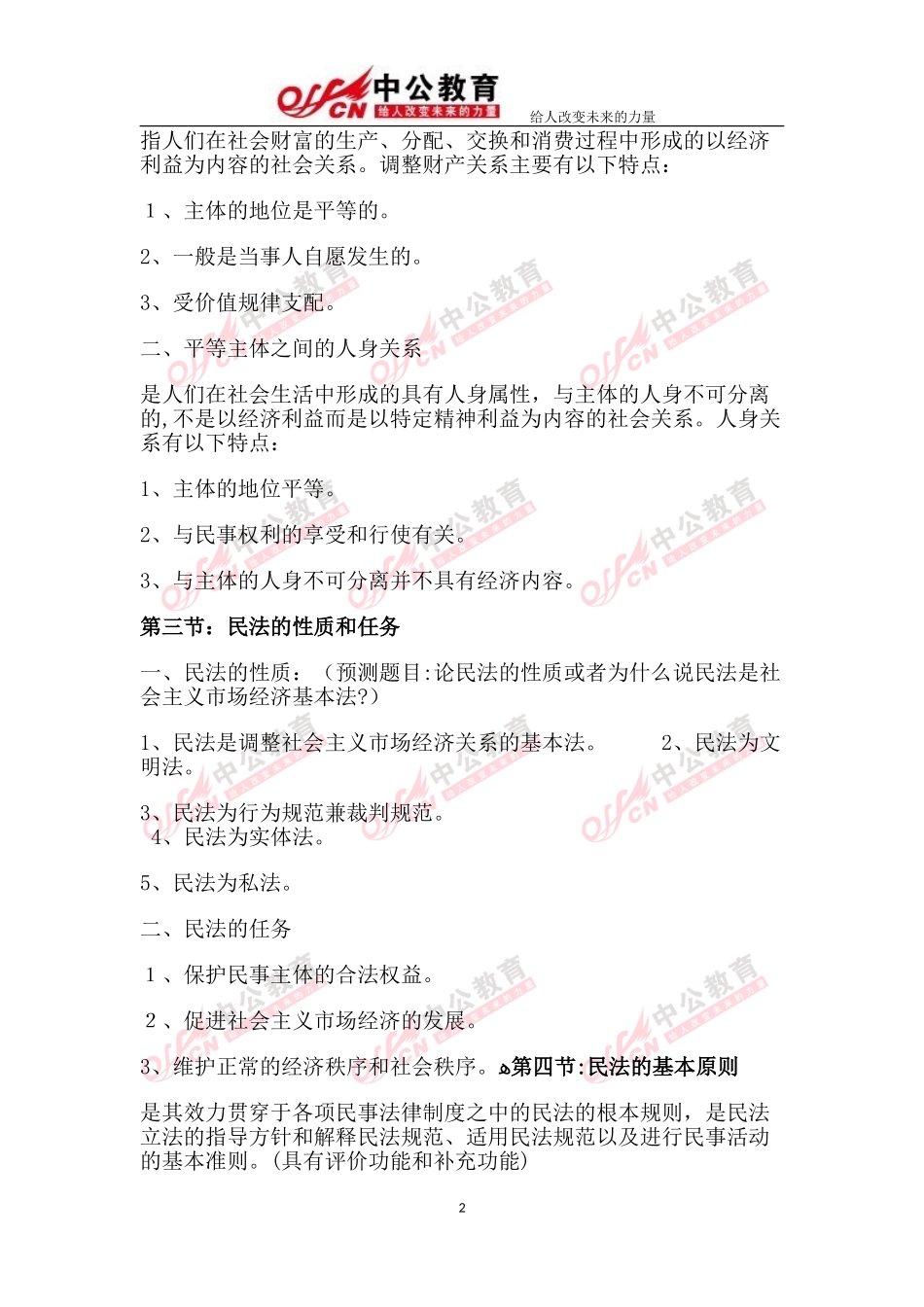 offcn 中公教育 给人改变未来的力量

给人改变未来的力量

指人们在社会财富的生产、分配、交换和消费过程中形成的以经济利益为内容的社会关系。调整财产关系主要有以下特点：

1、主体的地位是平等的。

2、一般是当事人自愿发生的。

3、受价值规律支配。

二、平等主体之间的人身关系

是人们在社会生活中形成的具有人身属性，与主体的人身不可分离的,不是以经济利益而是以特定精神利益为内容的社会关系。人身关系有以下特点：

1、主体的地位平等。

2、与民事权利的享受和行使有关。

3、与主体的人身不可分离并不具有经济内容。

第三节：民法的性质和任务

一、民法的性质：（预测题目:论民法的性质或者为什么说民法是社会主义市场经济基本法?）

1、民法是调整社会主义市场经济关系的基本法。 2、民法为文明法。

3、民法为行为规范兼裁判规范。
4、民法为实体法。

5、民法为私法。

二、民法的任务

1、保护民事主体的合法权益。

2、促进社会主义市场经济的发展。

3、维护正常的经济秩序和社会秩序。第四节:民法的基本原则

是其效力贯穿于各项民事法律制度之中的民法的根本规则，是民法立法的指导方针和解释民法规范、适用民法规范以及进行民事活动的基本准则。(具有评价功能和补充功能)

2